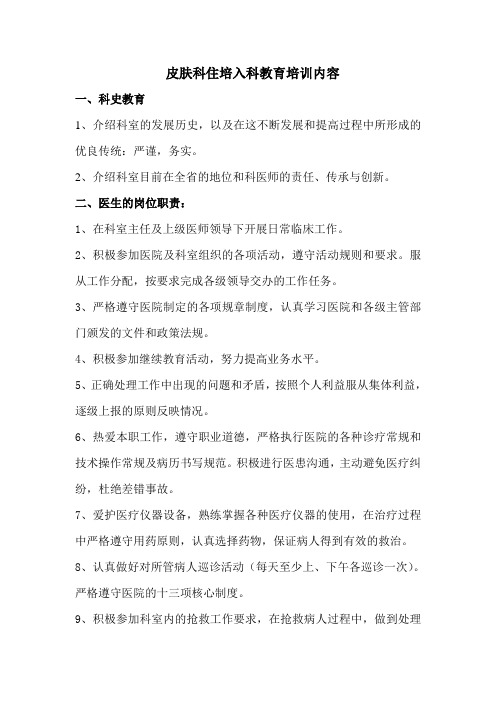 皮肤科住培入科教育培训内容

一、科史教育

1、介绍科室的发展历史，以及在这不断发展和提高过程中所形成的优良传统：严谨，务实。

2、介绍科室目前在全省的地位和科医师的责任、传承与创新。

二、医生的岗位职责：

1、在科室主任及上级医师领导下开展日常临床工作。

2、积极参加医院及科室组织的各项活动，遵守活动规则和要求。服从工作分配，按要求完成各级领导交办的工作任务。

3、严格遵守医院制定的各项规章制度，认真学习医院和各级主管部门颁发的文件和政策法规。

4、积极参加继续教育活动，努力提高业务水平。

5、正确处理工作中出现的问题和矛盾，按照个人利益服从集体利益，逐级上报的原则反映情况。

6、热爱本职工作，遵守职业道德，严格执行医院的各种诊疗常规和技术操作常规及病历书写规范。积极进行医患沟通，主动避免医疗纠纷，杜绝差错事故。

7、爱护医疗仪器设备，熟练掌握各种医疗仪器的使用，在治疗过程中严格遵守用药原则，认真选择药物，保证病人得到有效的救治。

8、认真做好对所管病人巡诊活动（每天至少上、下午各巡诊一次）。严格遵守医院的十三项核心制度。

9、积极参加科室内的抢救工作要求，在抢救病人过程中，做到处理